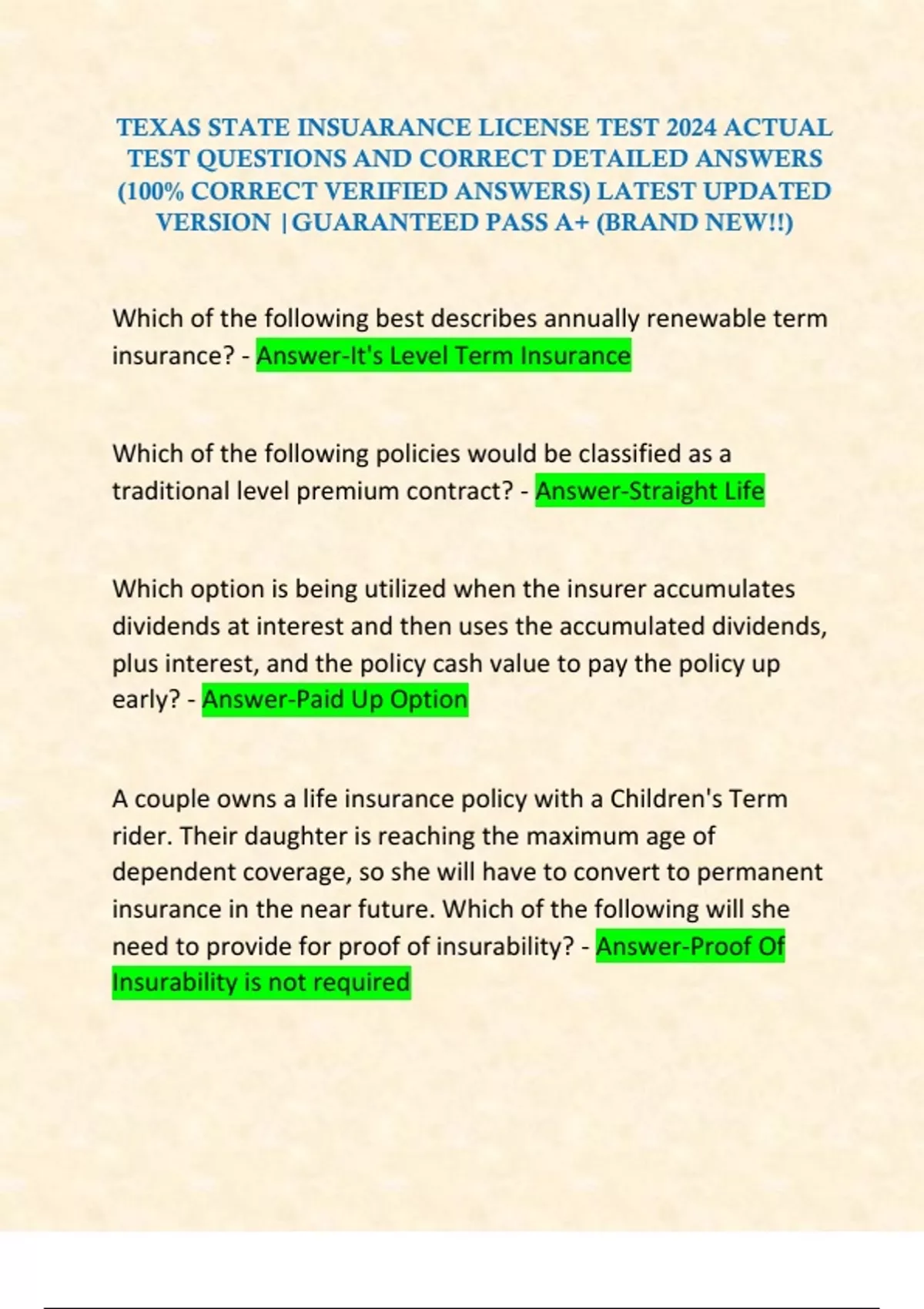 TEXAS STATE INSUARANCE LICENSE TEST 2024 ACTUAL TEST QUESTIONS AND CORRECT DETAILED ANSWERS (100% CORRECT VERIFIED ANSWERS) LATEST UPDATED VERSION |GUARANTEED PASS A+ (BRAND NEW!!)

Which of the following best describes annually renewable term insurance? - Answer-It's Level Term Insurance

Which of the following policies would be classified as a traditional level premium contract? - Answer-Straight Life

Which option is being utilized when the insurer accumulates dividends at interest and then uses the accumulated dividends, plus interest, and the policy cash value to pay the policy up early? - Answer-Paid Up Option

A couple owns a life insurance policy with a Children's Term rider. Their daughter is reaching the maximum age of dependent coverage, so she will have to convert to permanent insurance in the near future. Which of the following will she need to provide for proof of insurability? - Answer-Proof Of Insurability is not required